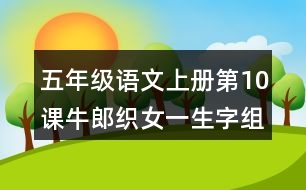 五年级语文上册第10课牛郎织女一生字组